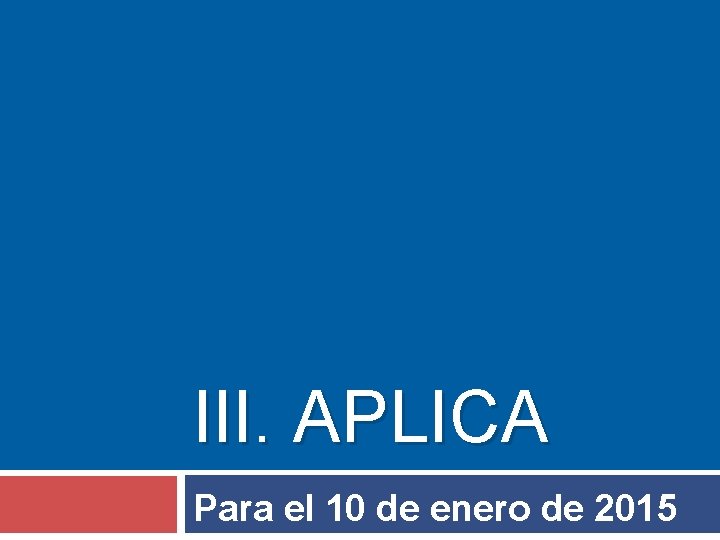 III. APLICA

Para el 10 de enero de 2015